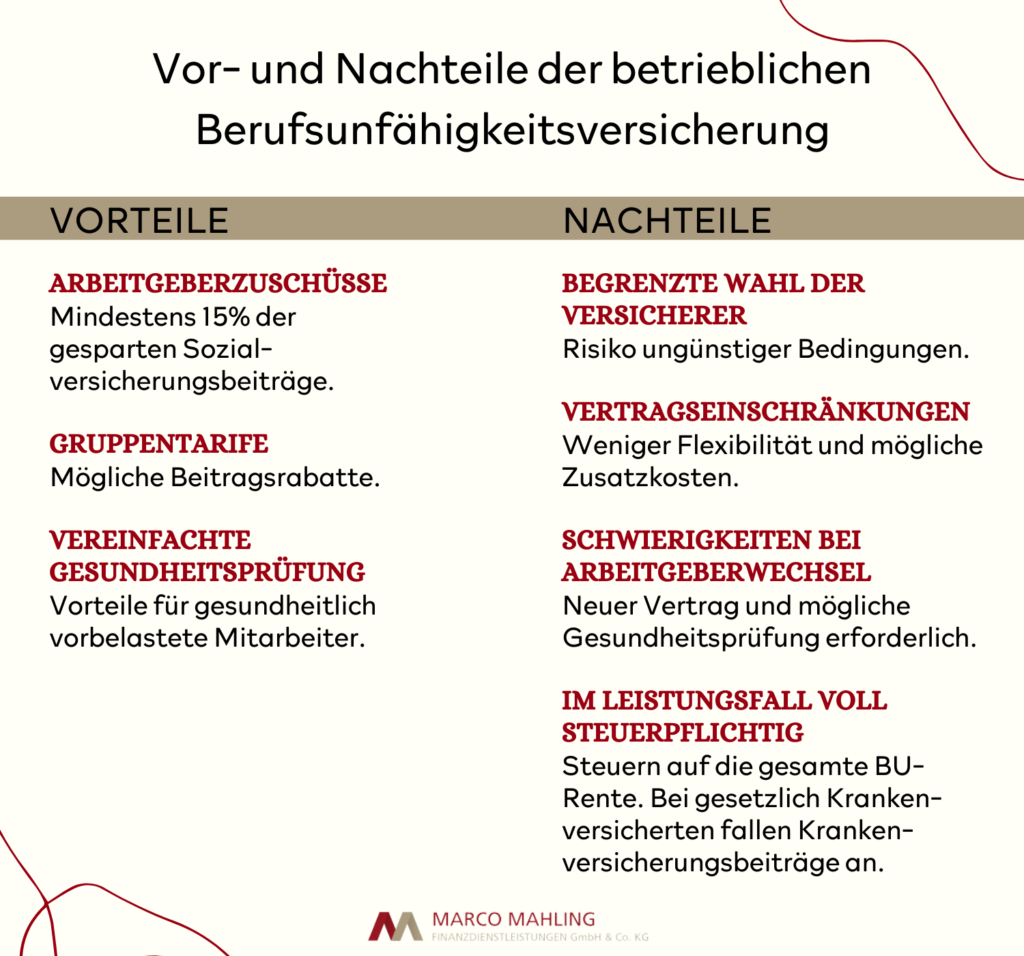 Vor- und Nachteile der betrieblichen Berufsunfähigkeitsversicherung

VORTEILE

ARBEITGEBERZUSCHÜSSE
Mindestens 15% der gesparten Sozialversicherungsbeiträge.

GRUPPENTARIFE
Mögliche Beitragsrabatte.

VEREINFACHTE GESUNDHEITSPRÜFUNG
Vorteile für gesundheitlich vorbelastete Mitarbeiter.

NACHTEILE

BEGRENZTE WAHL DER VERSICHERER
Risiko ungünstiger Bedingungen.

VERTRAGSEINSCHRÄNKUNGEN
Weniger Flexibilität und mögliche Zusatzkosten.

SCHWIERIGKEITEN BEI ARBEITGEBERWECHSEL
Neuer Vertrag und mögliche Gesundheitsprüfung erforderlich.

IM LEISTUNGSFALL VOLL STEUERPFLICHTIG
Steuern auf die gesamte BU-Rente. Bei gesetzlich Krankenversicherten fallen Krankenversicherungsbeiträge an.

MARCO MAHLING
FINANZDIENSTLEISTUNGEN GmbH & Co. KG